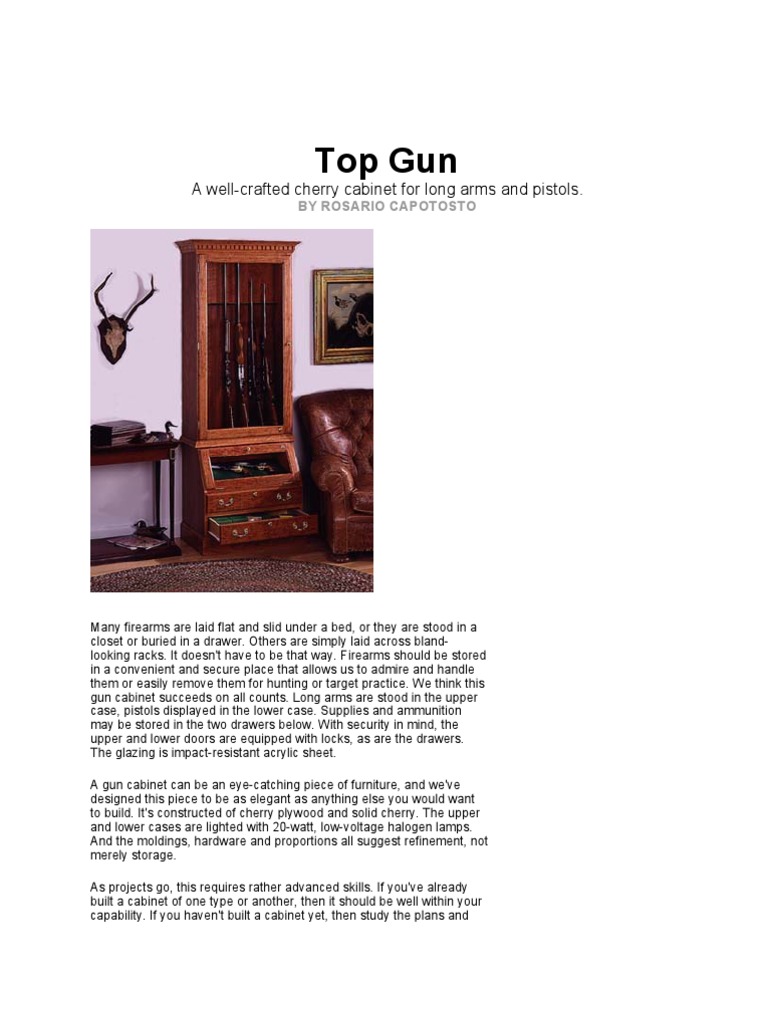 Top Gun

A well-crafted cherry cabinet for long arms and pistols.
BY ROSARIO CAPOTOSTO

Many firearms are laid flat and slid under a bed, or they are stood in a closet or buried in a drawer. Others are simply laid across bland-looking racks. It doesn't have to be that way. Firearms should be stored in a convenient and secure place that allows us to admire and handle them or easily remove them for hunting or target practice. We think this gun cabinet succeeds on all counts. Long arms are stood in the upper case, pistols displayed in the lower case. Supplies and ammunition may be stored in the two drawers below. With security in mind, the upper and lower doors are equipped with locks, as are the drawers. The glazing is impact-resistant acrylic sheet.

A gun cabinet can be an eye-catching piece of furniture, and we've designed this piece to be as elegant as anything else you would want to build. It's constructed of cherry plywood and solid cherry. The upper and lower cases are lighted with 20-watt, low-voltage halogen lamps. And the moldings, hardware and proportions all suggest refinement, not merely storage.

As projects go, this requires rather advanced skills. If you've already built a cabinet of one type or another, then it should be well within your capability. If you haven't built a cabinet yet, then study the plans and